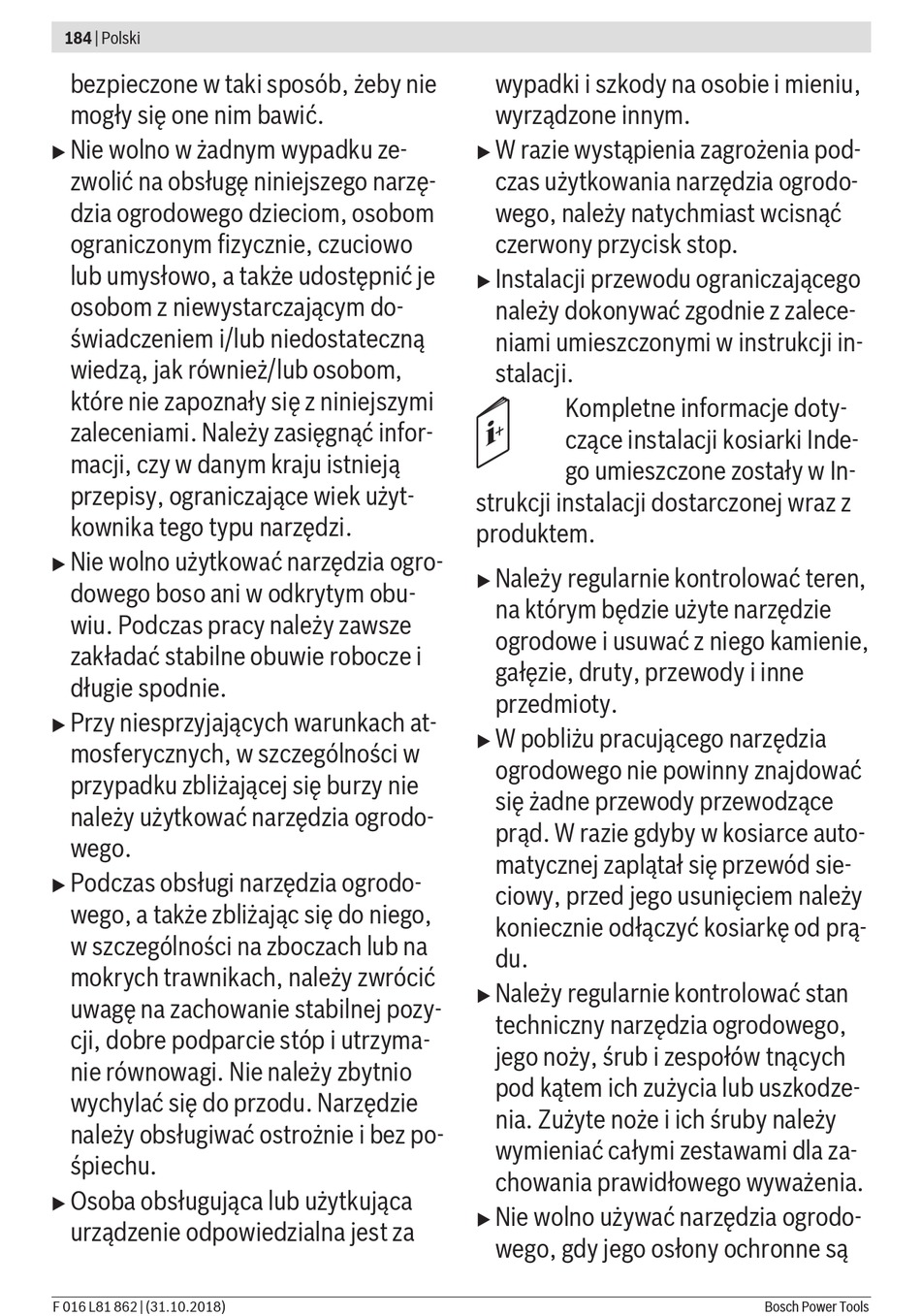 184 | Polski

bezpieczone w taki sposób, żeby nie mogły się one nim bawić.

▶ Nie wolno w żadnym wypadku zezwolić na obsługę niniejszego narzędzia ogrodowego dzieciom, osobom ograniczonym fizycznie, czuciowo lub umysłowo, a także udostępnić je osobom z niewystarczającym doświadczeniem i/lub niedostateczną wiedzą, jak również/lub osobom, które nie zapoznały się z niniejszymi zaleceniami. Należy zasięgnąć informacji, czy w danym kraju istnieją przepisy, ograniczające wiek użytkownika tego typu narzędzi.

▶ Nie wolno użytkować narzędzia ogrodowego boso ani w odkrytym obuwiu. Podczas pracy należy zawsze zakładać stabilne obuwie robocze i długie spodnie.

▶ Przy niesprzyjających warunkach atmosferycznych, w szczególności w przypadku zbliżającej się burzy nie należy użytkować narzędzia ogrodowego.

▶ Podczas obsługi narzędzia ogrodowego, a także zbliżając się do niego, w szczególności na zboczach lub na mokrych trawnikach, należy zwrócić uwagę na zachowanie stabilnej pozycji, dobre podparcie stóp i utrzymanie równowagi. Nie należy zbytnio wychylać się do przodu. Narzędzie należy obsługiwać ostrożnie i bez pośpiechu.

▶ Osoba obsługująca lub użytkująca urządzenie odpowiedzialna jest za wypadki i szkody na osobie i mieniu, wyrządzone innym.

▶ W razie wystąpienia zagrożenia podczas użytkowania narzędzia ogrodowego, należy natychmiast wcisnąć czerwony przycisk stop.

▶ Instalacji przewodu ograniczającego należy dokonywać zgodnie z zaleceniami umieszczonymi w instrukcji instalacji.

Kompletne informacje dotyczące instalacji kosiarki Indego umieszczone zostały w Instrukcji instalacji dostarczonej wraz z produktem.

▶ Należy regularnie kontrolować teren, na którym będzie użyte narzędzie ogrodowe i usuwać z niego kamienie, gałęzie, druty, przewody i inne przedmioty.

▶ W pobliżu pracującego narzędzia ogrodowego nie powinny znajdować się żadne przewody przewodzące prąd. W razie gdyby w kosiarce automatycznej zaplątał się przewód sieciowy, przed jego usunięciem należy koniecznie odłączyć kosiarkę od prądu.

▶ Należy regularnie kontrolować stan techniczny narzędzia ogrodowego, jego noży, śrub i zespołów tnących pod kątem ich zużycia lub uszkodzenia. Zużyte noże i ich śruby należy wymieniać całymi zestawami dla zachowania prawidłowego wyważenia.

▶ Nie wolno używać narzędzia ogrodowego, gdy jego osłony ochronne są

F 016 L81 862 | (31.10.2018)
Bosch Power Tools